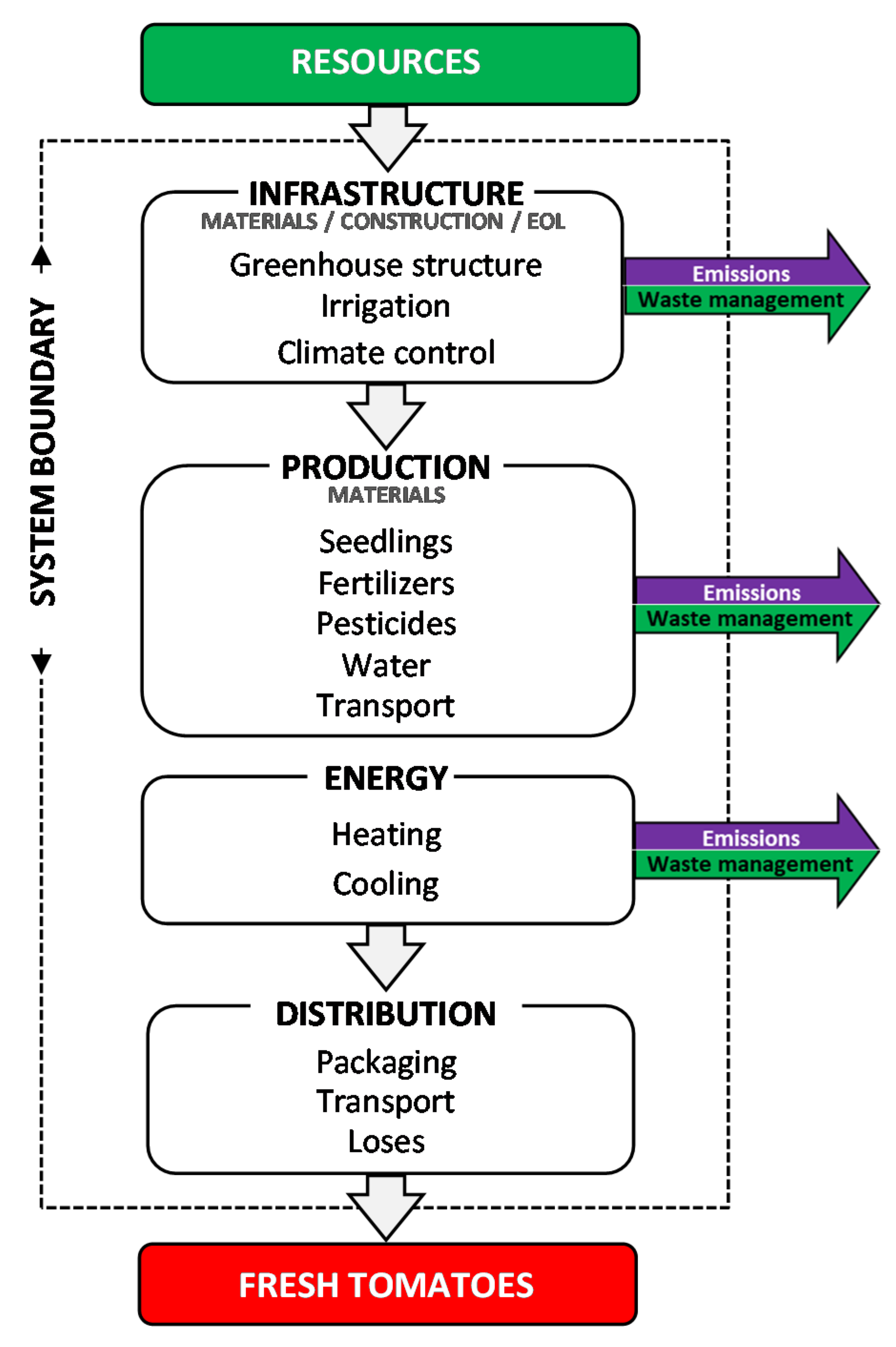 RESOURCES

SYSTEM BOUNDARY

INFRASTRUCTURE
MATERIALS / CONSTRUCTION / EOL
Greenhouse structure
Irrigation
Climate control

Emissions
Waste management

PRODUCTION
MATERIALS
Seedlings
Fertilizers
Pesticides
Water
Transport

Emissions
Waste management

ENERGY
Heating
Cooling

Emissions
Waste management

DISTRIBUTION
Packaging
Transport
Loses

FRESH TOMATOES